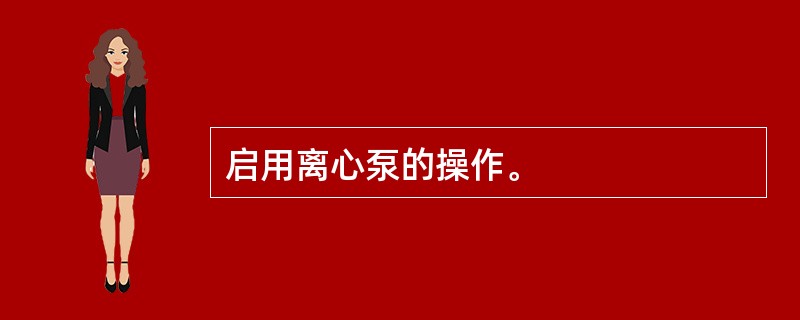 启用离心泵的操作。